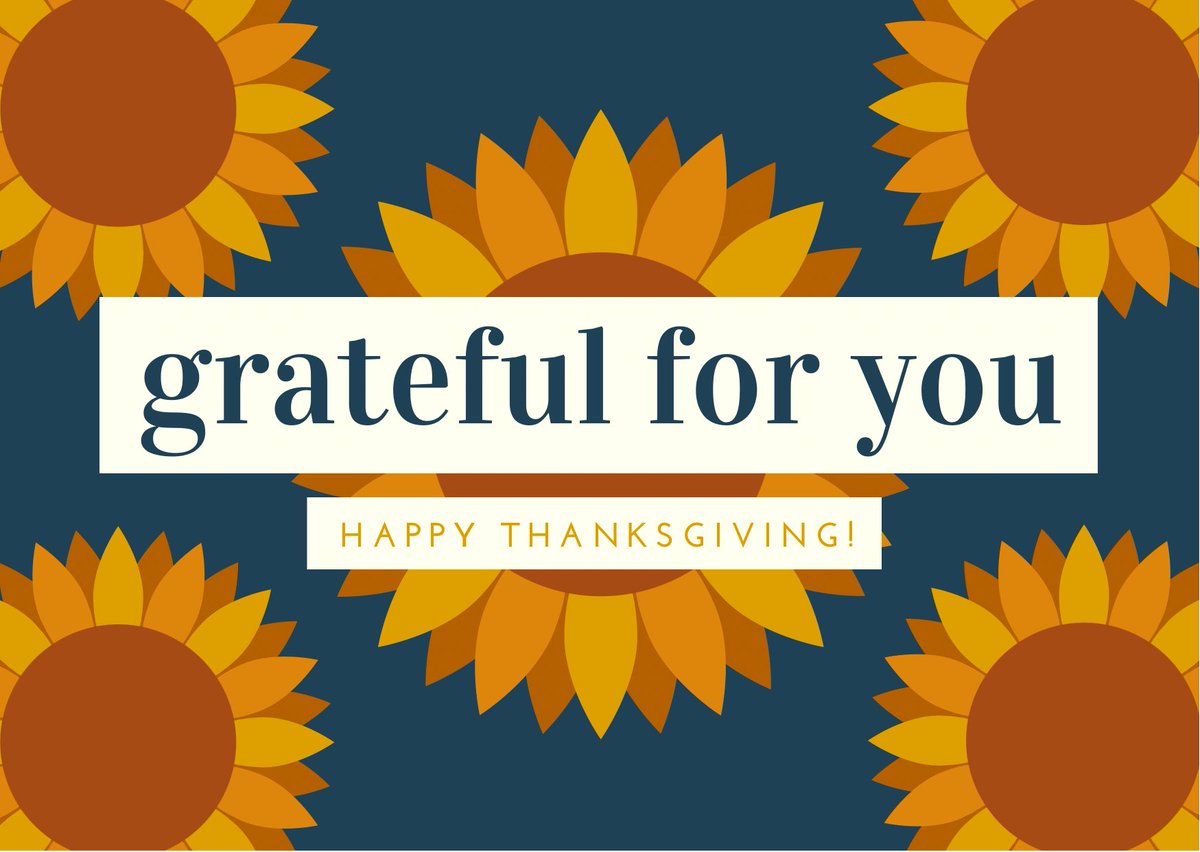 grateful for you

HAPPY THANKSGIVING!